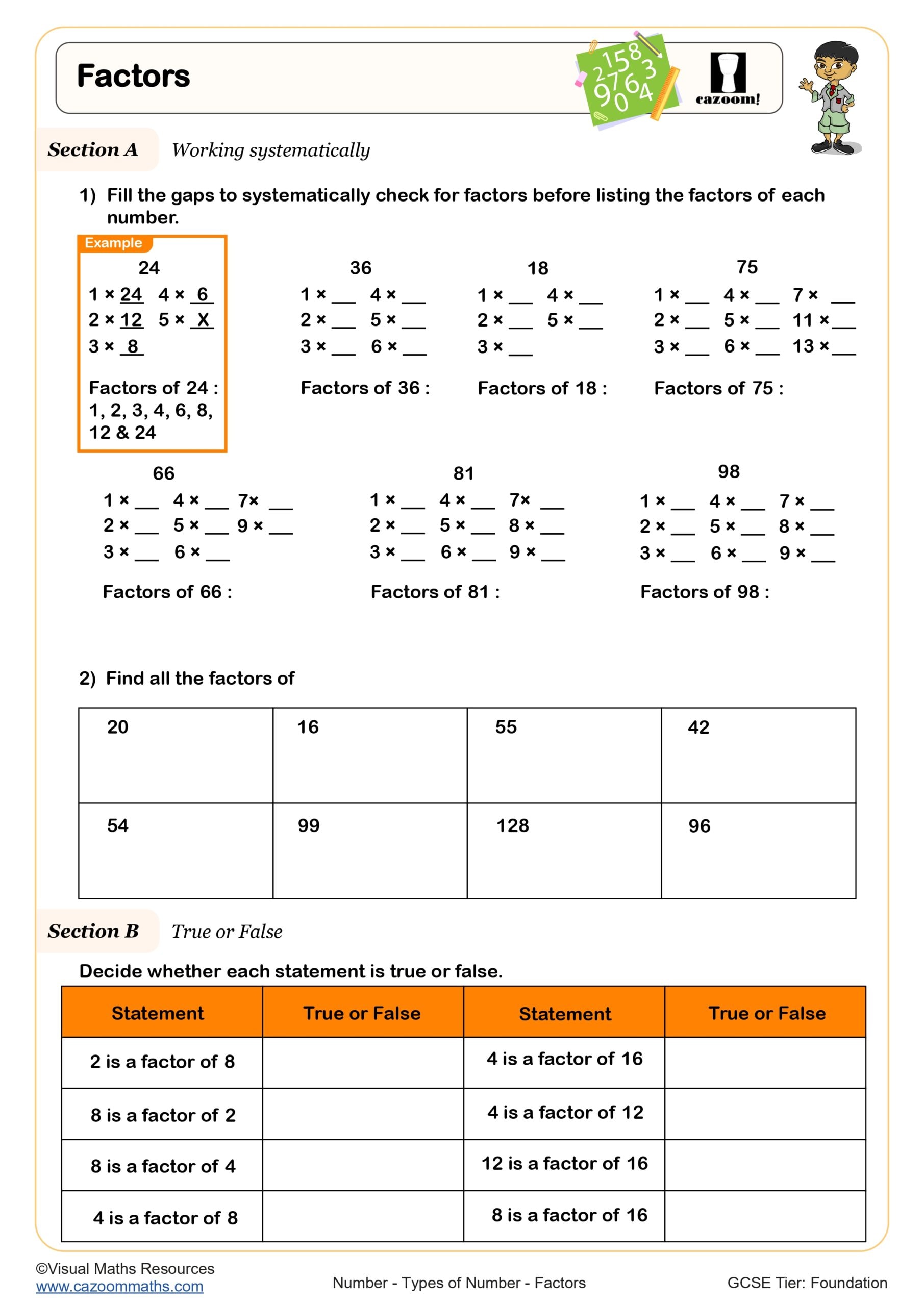 Factors

2158
9763
04

cazoom!

Section A Working systematically

1) Fill the gaps to systematically check for factors before listing the factors of each number.

Example
24
1 × 24 4 × 6
2 × 12 5 × X
3 × 8

Factors of 24 :
1, 2, 3, 4, 6, 8, 12 & 24

36
1 × __ 4 × __
2 × __ 5 × __
3 × __ 6 × __

Factors of 36 :

18
1 × __ 4 × __
2 × __ 5 × __
3 × __

Factors of 18 :

75
1 × __ 4 × __ 7 × __
2 × __ 5 × __ 11 × __
3 × __ 6 × __ 13 × __

Factors of 75 :

66
1 × __ 4 × __ 7× __
2 × __ 5 × __ 9 × __
3 × __ 6 × __

Factors of 66 :

81
1 × __ 4 × __ 7× __
2 × __ 5 × __ 8 × __
3 × __ 6 × __ 9 × __

Factors of 81 :

98
1 × __ 4 × __ 7 × __
2 × __ 5 × __ 8 × __
3 × __ 6 × __ 9 × __

Factors of 98 :

2) Find all the factors of

| 20 | 16 | 55 | 42 |
|---|---|---|---|
| 54 | 99 | 128 | 96 |

Section B True or False

Decide whether each statement is true or false.

| Statement | True or False | Statement | True or False |
|---|---|---|---|
| 2 is a factor of 8 | | 4 is a factor of 16 | |
| 8 is a factor of 2 | | 4 is a factor of 12 | |
| 8 is a factor of 4 | | 12 is a factor of 16 | |
| 4 is a factor of 8 | | 8 is a factor of 16 | |

©Visual Maths Resources
www.cazoommaths.com

Number - Types of Number - Factors

GCSE Tier: Foundation